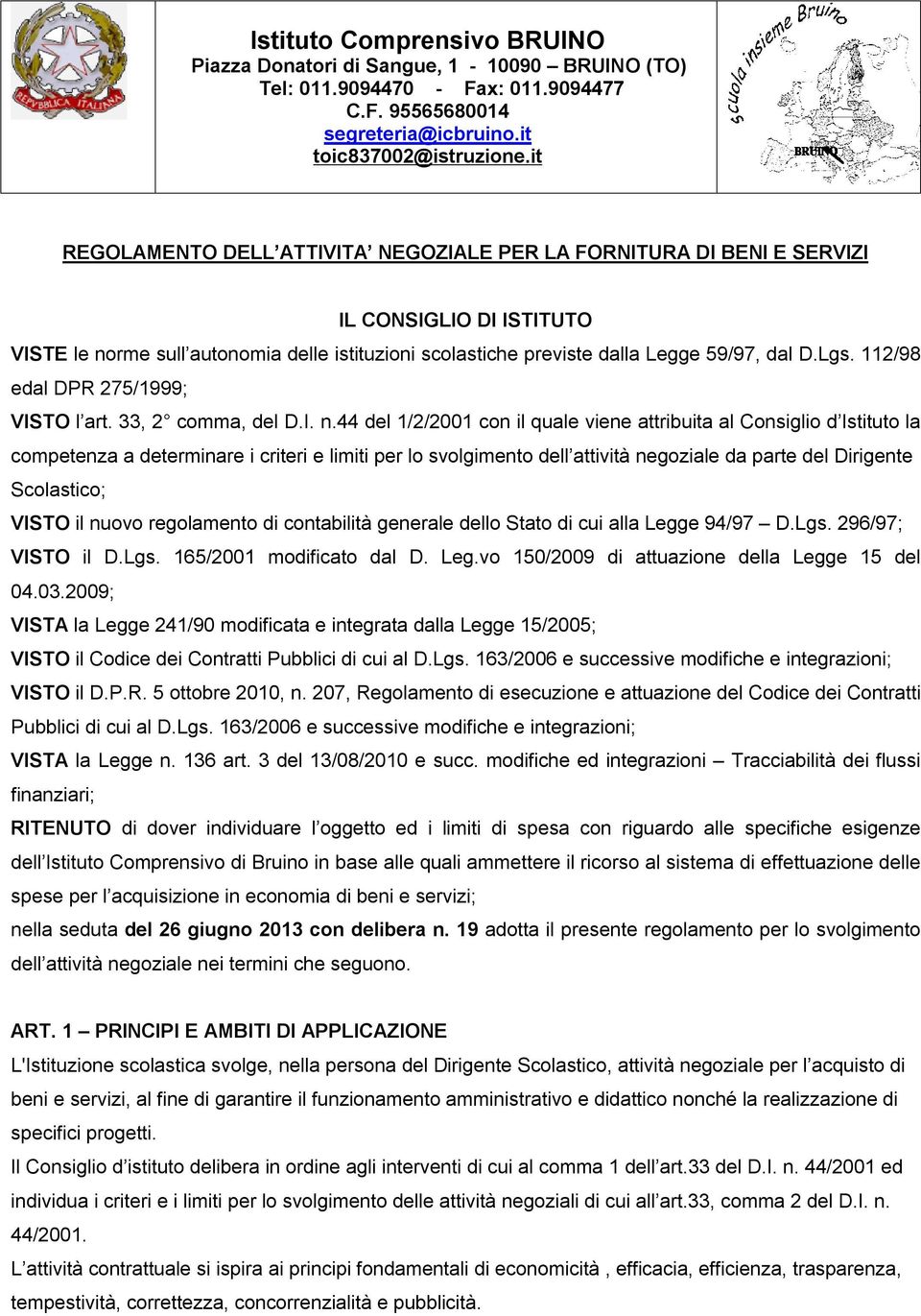 REPVBBLICA ITALIANA

Istituto Comprensivo BRUINO
Piazza Donatori di Sangue, 1 - 10090 – BRUINO (TO)
Tel: 011.9094470 - Fax: 011.9094477
C.F. 95565680014
segreteria@icbruino.it
toic837002@istruzione.it

scuola insieme Bruino
BRUINO

REGOLAMENTO DELL'ATTIVITA' NEGOZIALE PER LA FORNITURA DI BENI E SERVIZI

IL CONSIGLIO DI ISTITUTO

VISTE le norme sull'autonomia delle istituzioni scolastiche previste dalla Legge 59/97, dal D.Lgs. 112/98 edal DPR 275/1999;

VISTO l'art. 33, 2° comma, del D.I. n.44 del 1/2/2001 con il quale viene attribuita al Consiglio d'Istituto la competenza a determinare i criteri e limiti per lo svolgimento dell'attività negoziale da parte del Dirigente Scolastico;

VISTO il nuovo regolamento di contabilità generale dello Stato di cui alla Legge 94/97 – D.Lgs. 296/97;

VISTO il D.Lgs. 165/2001 modificato dal D. Leg.vo 150/2009 di attuazione della Legge 15 del 04.03.2009;

VISTA la Legge 241/90 modificata e integrata dalla Legge 15/2005;

VISTO il Codice dei Contratti Pubblici di cui al D.Lgs. 163/2006 e successive modifiche e integrazioni;

VISTO il D.P.R. 5 ottobre 2010, n. 207, Regolamento di esecuzione e attuazione del Codice dei Contratti Pubblici di cui al D.Lgs. 163/2006 e successive modifiche e integrazioni;

VISTA la Legge n. 136 art. 3 del 13/08/2010 e succ. modifiche ed integrazioni – Tracciabilità dei flussi finanziari;

RITENUTO di dover individuare l'oggetto ed i limiti di spesa con riguardo alle specifiche esigenze dell'Istituto Comprensivo di Bruino in base alle quali ammettere il ricorso al sistema di effettuazione delle spese per l'acquisizione in economia di beni e servizi;

nella seduta del 26 giugno 2013 con delibera n. 19 adotta il presente regolamento per lo svolgimento dell'attività negoziale nei termini che seguono.

ART. 1 – PRINCIPI E AMBITI DI APPLICAZIONE

L'Istituzione scolastica svolge, nella persona del Dirigente Scolastico, attività negoziale per l'acquisto di beni e servizi, al fine di garantire il funzionamento amministrativo e didattico nonché la realizzazione di specifici progetti.

Il Consiglio d'istituto delibera in ordine agli interventi di cui al comma 1 dell'art.33 del D.I. n. 44/2001 ed individua i criteri e i limiti per lo svolgimento delle attività negoziali di cui all'art.33, comma 2 del D.I. n. 44/2001.

L'attività contrattuale si ispira ai principi fondamentali di economicità , efficacia, efficienza, trasparenza, tempestività, correttezza, concorrenzialità e pubblicità.